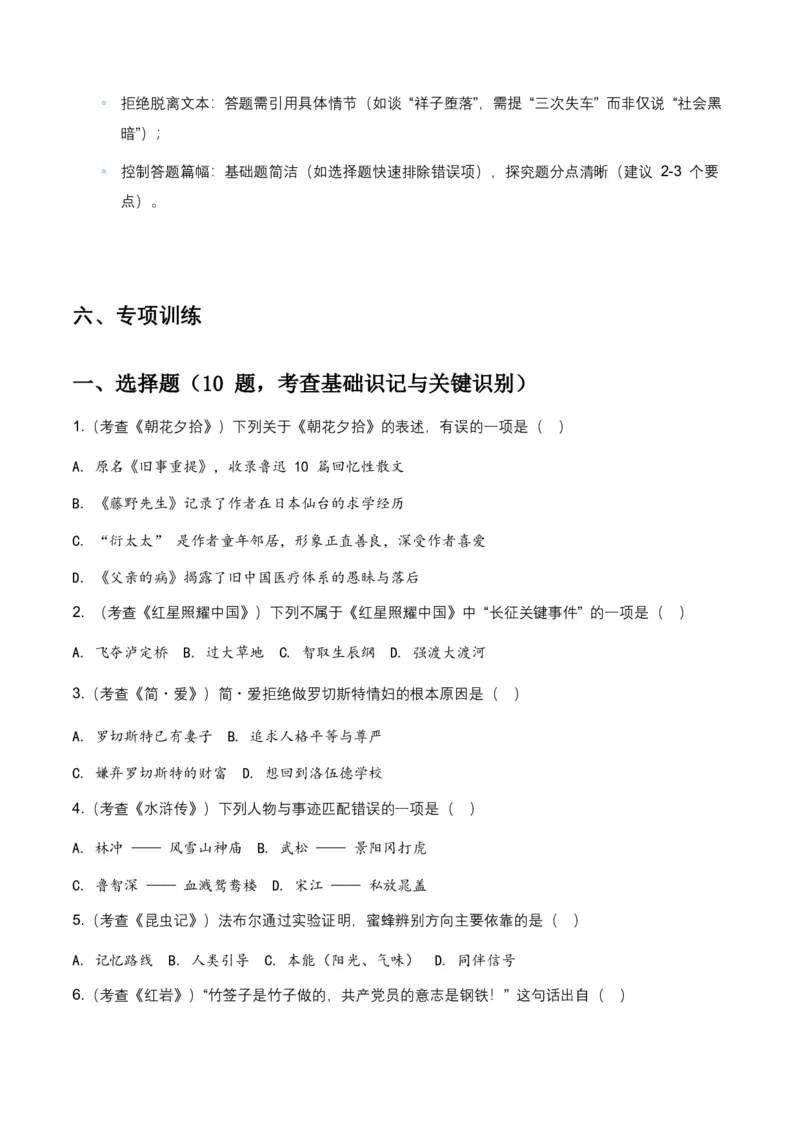 ◦ 拒绝脱离文本：答题需引用具体情节（如谈“祥子堕落”，需提“三次失车”而非仅说“社会黑暗”）；

◦ 控制答题篇幅：基础题简洁（如选择题快速排除错误项），探究题分点清晰（建议 2-3 个要点）。

六、专项训练

一、选择题（10 题，考查基础识记与关键识别）

1.（考查《朝花夕拾》）下列关于《朝花夕拾》的表述，有误的一项是（ ）

A. 原名《旧事重提》，收录鲁迅 10 篇回忆性散文

B. 《藤野先生》记录了作者在日本仙台的求学经历

C. “衍太太” 是作者童年邻居，形象正直善良，深受作者喜爱

D. 《父亲的病》揭露了旧中国医疗体系的愚昧与落后

2. （考查《红星照耀中国》）下列不属于《红星照耀中国》中“长征关键事件”的一项是（ ）

A. 飞夺泸定桥 B. 过大草地 C. 智取生辰纲 D. 强渡大渡河

3.（考查《简·爱》）简·爱拒绝做罗切斯特情妇的根本原因是（ ）

A. 罗切斯特已有妻子 B. 追求人格平等与尊严

C. 嫌弃罗切斯特的财富 D. 想回到洛伍德学校

4.（考查《水浒传》）下列人物与事迹匹配错误的一项是（ ）

A. 林冲 —— 风雪山神庙 B. 武松 —— 景阳冈打虎

C. 鲁智深 —— 血溅鸳鸯楼 D. 宋江 —— 私放晁盖

5.（考查《昆虫记》）法布尔通过实验证明，蜜蜂辨别方向主要依靠的是（ ）

A. 记忆路线 B. 人类引导 C. 本能（阳光、气味） D. 同伴信号

6.（考查《红岩》）“竹签子是竹子做的，共产党员的意志是钢铁！”这句话出自（ ）